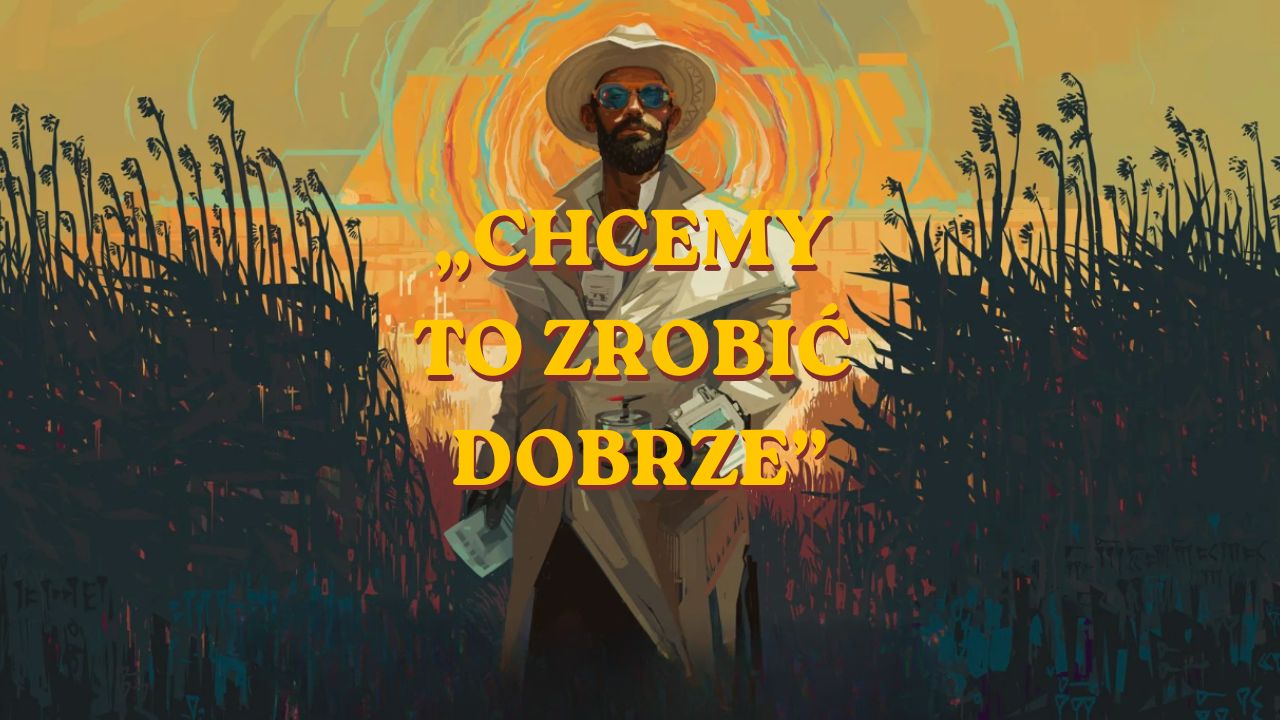 „CHCEMY TO ZROBIĆ DOBRZE”